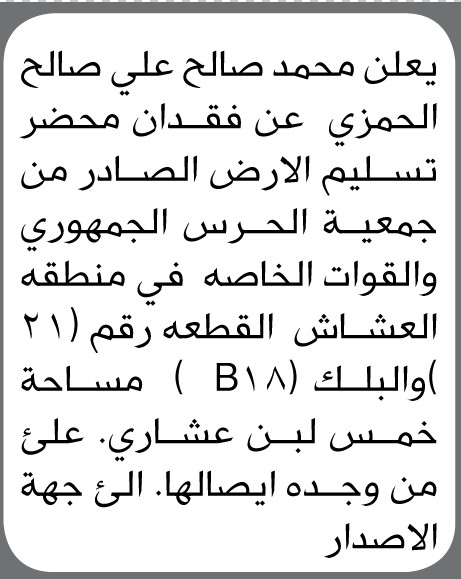 يعلن محمد صالح علي صالح الحمزي عن فقدان محضر تسليم الارض الصادر من جمعية الحرس الجمهوري والقوات الخاصه في منطقه العشاش القطعه رقم (٢١ )والبلك (B١٨ ) مساحة خمس لبن عشاري. علئ من وجده ايصالها. الئ جهة الاصدار